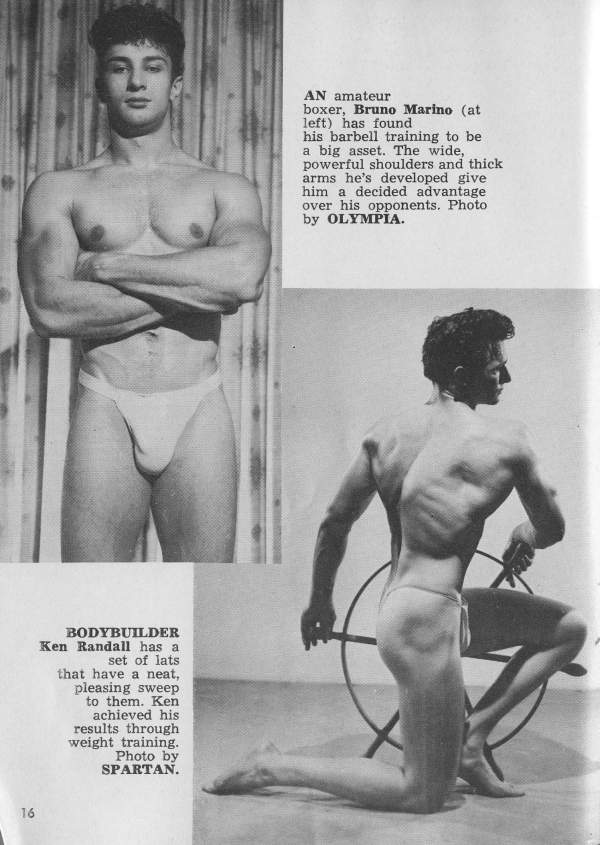 AN amateur boxer, Bruno Marino (at left) has found his barbell training to be a big asset. The wide, powerful shoulders and thick arms he's developed give him a decided advantage over his opponents. Photo by OLYMPIA.

BODYBUILDER Ken Randall has a set of lats that have a neat, pleasing sweep to them. Ken achieved his results through weight training. Photo by SPARTAN.

16